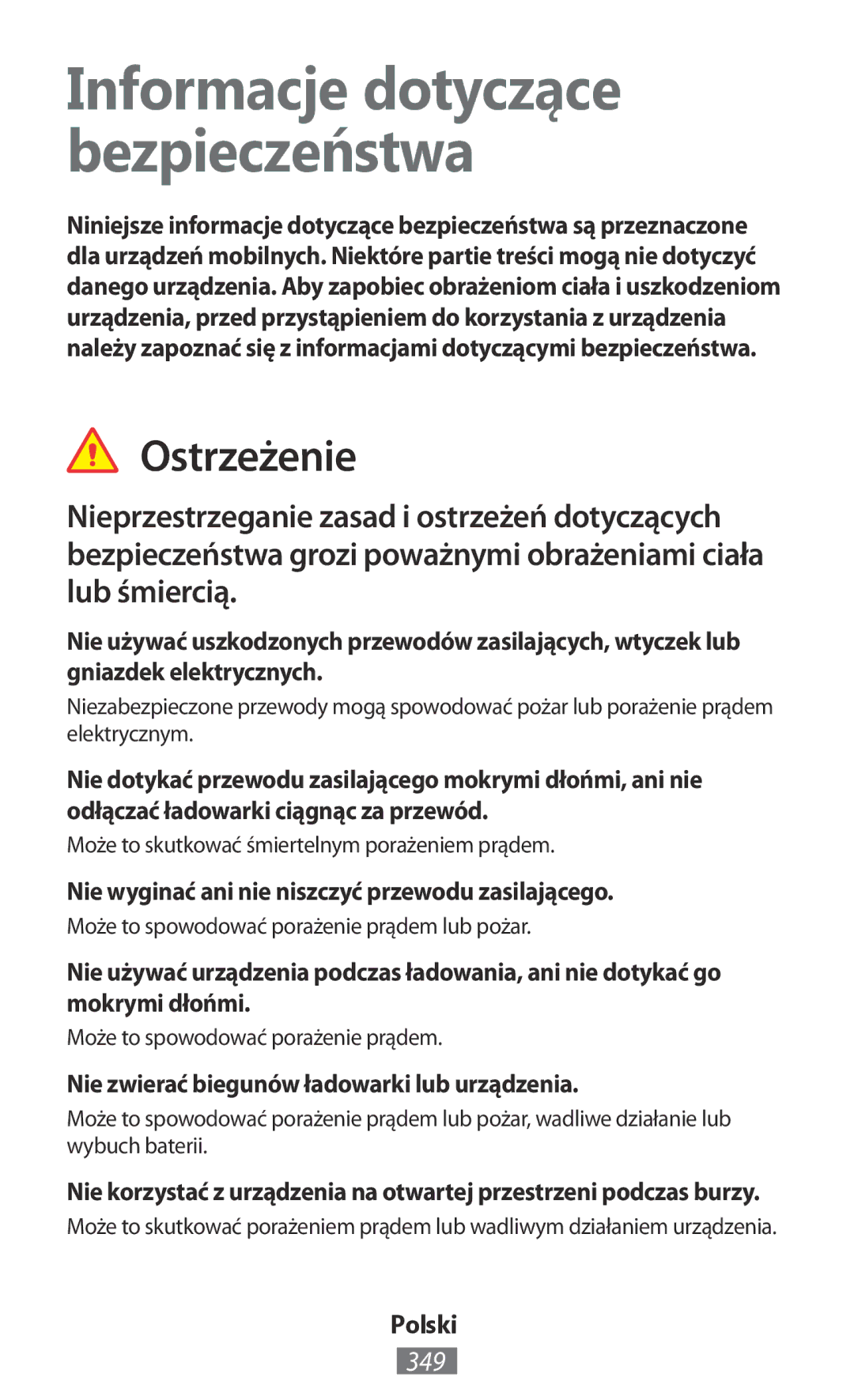 Informacje dotyczące bezpieczeństwa

Niniejsze informacje dotyczące bezpieczeństwa są przeznaczone dla urządzeń mobilnych. Niektóre partie treści mogą nie dotyczyć danego urządzenia. Aby zapobiec obrażeniom ciała i uszkodzeniom urządzenia, przed przystąpieniem do korzystania z urządzenia należy zapoznać się z informacjami dotyczącymi bezpieczeństwa.

Ostrzeżenie

Nieprzestrzeganie zasad i ostrzeżeń dotyczących bezpieczeństwa grozi poważnymi obrażeniami ciała lub śmiercią.

Nie używać uszkodzonych przewodów zasilających, wtyczek lub gniazdek elektrycznych.

Niezabezpieczone przewody mogą spowodować pożar lub porażenie prądem elektrycznym.

Nie dotykać przewodu zasilającego mokrymi dłońmi, ani nie odłączać ładowarki ciągnąc za przewód.

Może to skutkować śmiertelnym porażeniem prądem.

Nie wyginać ani nie niszczyć przewodu zasilającego.

Może to spowodować porażenie prądem lub pożar.

Nie używać urządzenia podczas ładowania, ani nie dotykać go mokrymi dłońmi.

Może to spowodować porażenie prądem.

Nie zwierać biegunów ładowarki lub urządzenia.

Może to spowodować porażenie prądem lub pożar, wadliwe działanie lub wybuch baterii.

Nie korzystać z urządzenia na otwartej przestrzeni podczas burzy.

Może to skutkować porażeniem prądem lub wadliwym działaniem urządzenia.

Polski

349